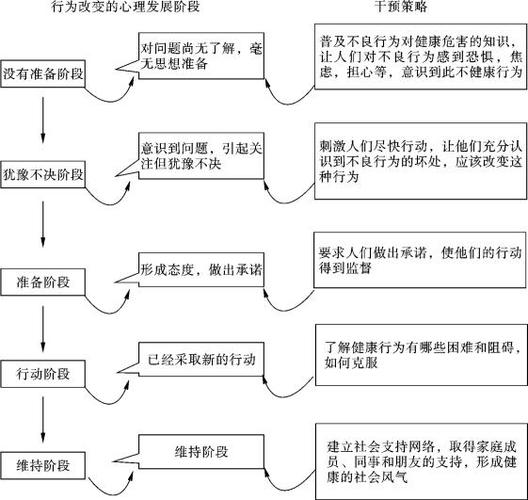 行为改变的心理发展阶段

干预策略

没有准备阶段

对问题尚无了解，毫无思想准备

普及不良行为对健康危害的知识，让人们对不良行为感到恐惧，焦虑，担心等，意识到此不健康行为

犹豫不决阶段

意识到问题，引起关注但犹豫不决

刺激人们尽快行动，让他们充分认识到不良行为的坏处，应该改变这种行为

准备阶段

形成态度，做出承诺

要求人们做出承诺，使他们的行动得到监督

行动阶段

已经采取新的行动

了解健康行为有哪些困难和阻碍，如何克服

维持阶段

维持阶段

建立社会支持网络，取得家庭成员、同事和朋友的支持，形成健康的社会风气